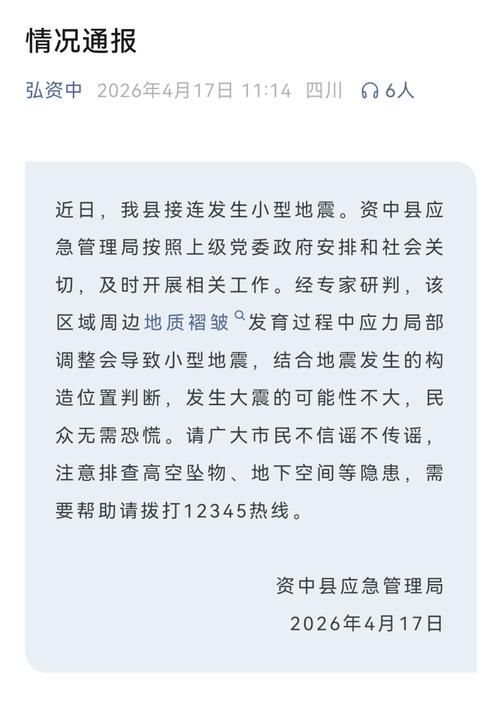 情况通报

弘资中 2026年4月17日 11:14 四川 6人

近日，我县接连发生小型地震。资中县应急管理局按照上级党委政府安排和社会关切，及时开展相关工作。经专家研判，该区域周边地质褶皱发育过程中应力局部调整会导致小型地震，结合地震发生的构造位置判断，发生大震的可能性不大，民众无需恐慌。请广大市民不信谣不传谣，注意排查高空坠物、地下空间等隐患，需要帮助请拨打12345热线。

资中县应急管理局
2026年4月17日